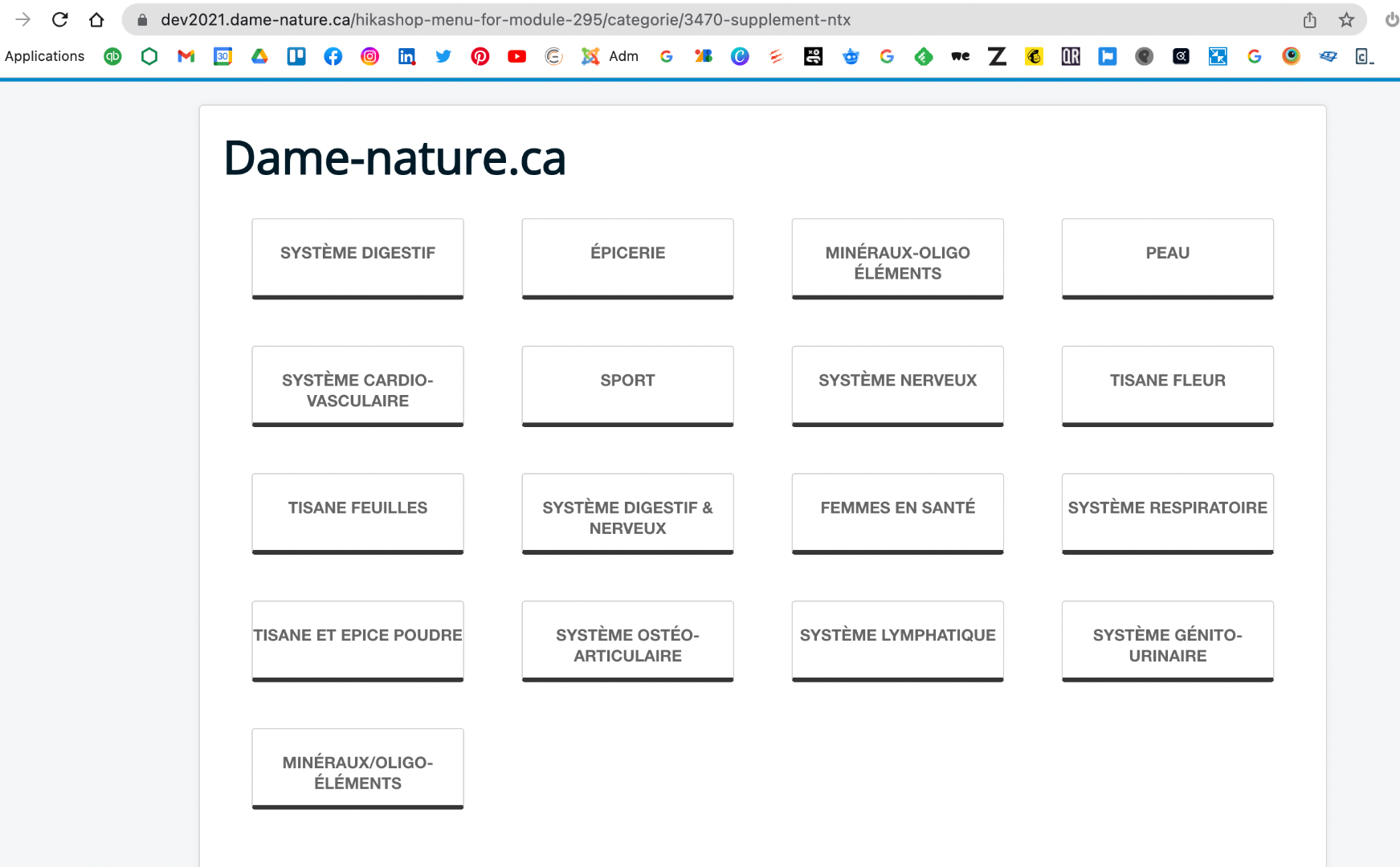 dev2021.dame-nature.ca/hikashop-menu-for-module-295/categorie/3470-supplement-ntx

Applications Adm

Dame-nature.ca

SYSTÈME DIGESTIF

ÉPICERIE

MINÉRAUX-OLIGO ÉLÉMENTS

PEAU

SYSTÈME CARDIO-VASCULAIRE

SPORT

SYSTÈME NERVEUX

TISANE FLEUR

TISANE FEUILLES

SYSTÈME DIGESTIF & NERVEUX

FEMMES EN SANTÉ

SYSTÈME RESPIRATOIRE

TISANE ET EPICE POUDRE

SYSTÈME OSTÉO-ARTICULAIRE

SYSTÈME LYMPHATIQUE

SYSTÈME GÉNITO-URINAIRE

MINÉRAUX/OLIGO-ÉLÉMENTS